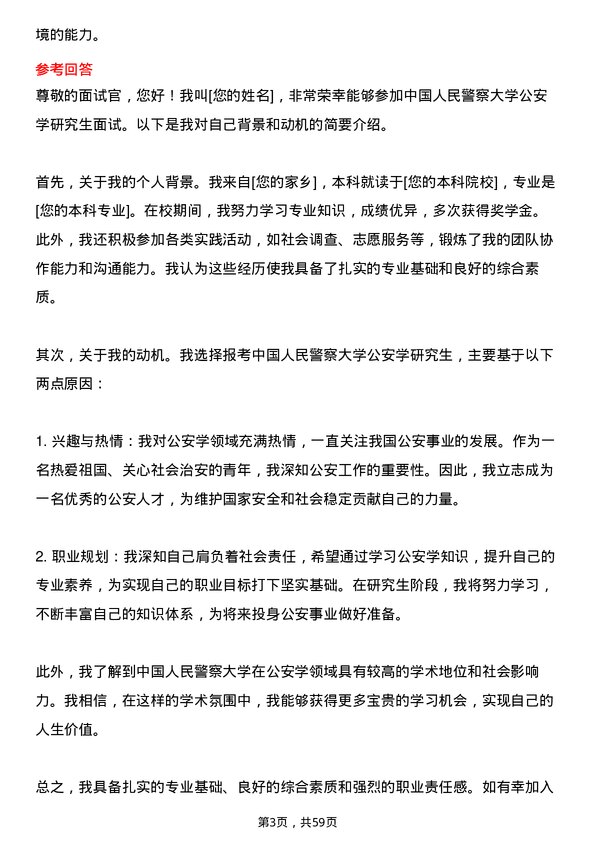 境的能力。

参考回答
尊敬的面试官，您好！我叫[您的姓名]，非常荣幸能够参加中国人民警察大学公安学研究生面试。以下是我对自己背景和动机的简要介绍。

首先，关于我的个人背景。我来自[您的家乡]，本科就读于[您的本科院校]，专业是[您的本科专业]。在校期间，我努力学习专业知识，成绩优异，多次获得奖学金。此外，我还积极参加各类实践活动，如社会调查、志愿服务等，锻炼了我的团队协作能力和沟通能力。我认为这些经历使我具备了扎实的专业基础和良好的综合素质。

其次，关于我的动机。我选择报考中国人民警察大学公安学研究生，主要基于以下两点原因：

1. 兴趣与热情：我对公安学领域充满热情，一直关注我国公安事业的发展。作为一名热爱祖国、关心社会治安的青年，我深知公安工作的重要性。因此，我立志成为一名优秀的公安人才，为维护国家安全和社会稳定贡献自己的力量。

2. 职业规划：我深知自己肩负着社会责任，希望通过学习公安学知识，提升自己的专业素养，为实现自己的职业目标打下坚实基础。在研究生阶段，我将努力学习，不断丰富自己的知识体系，为将来投身公安事业做好准备。

此外，我了解到中国人民警察大学在公安学领域具有较高的学术地位和社会影响力。我相信，在这样的学术氛围中，我能够获得更多宝贵的学习机会，实现自己的人生价值。

总之，我具备扎实的专业基础、良好的综合素质和强烈的职业责任感。如有幸加入

第3页，共59页